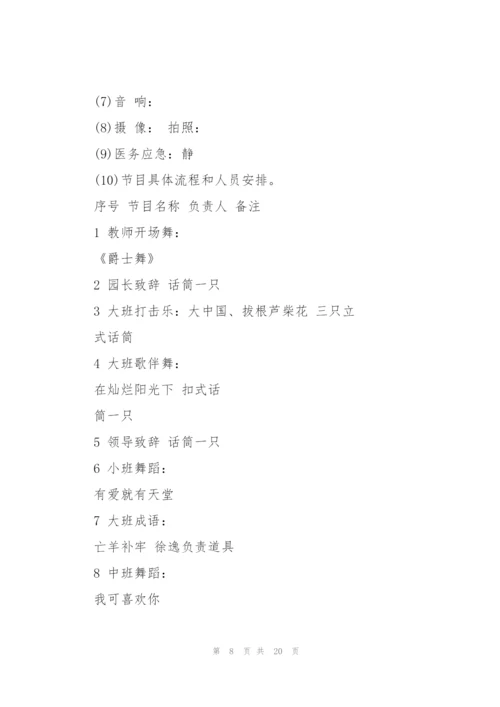 (7)音 响：

(8)摄 像： 拍照：

(9)医务应急：静

(10)节目具体流程和人员安排。

序号 节目名称 负责人 备注

1 教师开场舞：

《爵士舞》

2 园长致辞 话筒一只

3 大班打击乐：大中国、拔根芦柴花 三只立式话筒

4 大班歌伴舞：

在灿烂阳光下 扣式话筒一只

5 领导致辞 话筒一只

6 小班舞蹈：

有爱就有天堂

7 大班成语：

亡羊补牢 徐逸负责道具

8 中班舞蹈：

我可喜欢你

第 8 页 共 20 页